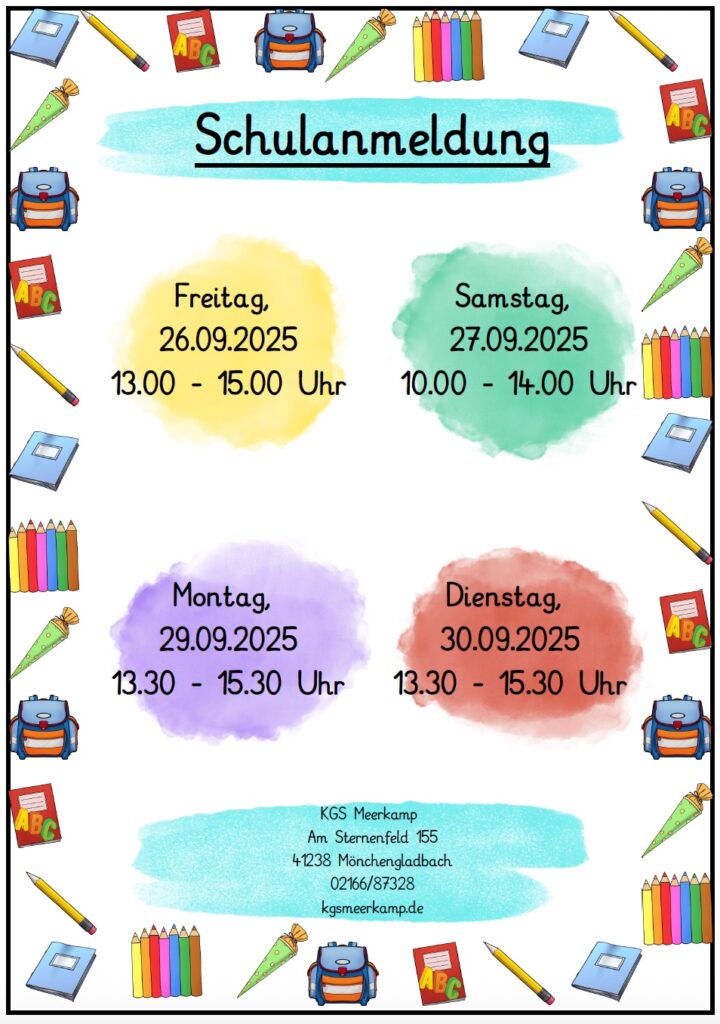 Schulanmeldung

Freitag,
26.09.2025
13.00 - 15.00 Uhr

Samstag,
27.09.2025
10.00 - 14.00 Uhr

Montag,
29.09.2025
13.30 - 15.30 Uhr

Dienstag,
30.09.2025
13.30 - 15.30 Uhr

KGS Meerkamp
Am Sternenfeld 155
41238 Mönchengladbach
02166/87328
kgsmeerkamp.de